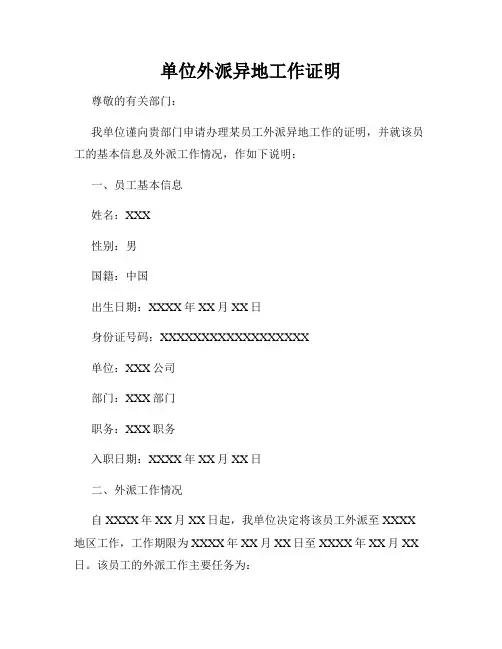 单位外派异地工作证明

尊敬的有关部门：

我单位谨向贵部门申请办理某员工外派异地工作的证明，并就该员工的基本信息及外派工作情况，作如下说明：

一、员工基本信息

姓名：XXX

性别：男

国籍：中国

出生日期：XXXX 年 XX 月 XX 日

身份证号码：XXXXXXXXXXXXXXXXXX

单位：XXX 公司

部门：XXX 部门

职务：XXX 职务

入职日期：XXXX 年 XX 月 XX 日

二、外派工作情况

自 XXXX 年 XX 月 XX 日起，我单位决定将该员工外派至 XXXX 地区工作，工作期限为 XXXX 年 XX 月 XX 日至 XXXX 年 XX 月 XX 日。该员工的外派工作主要任务为：